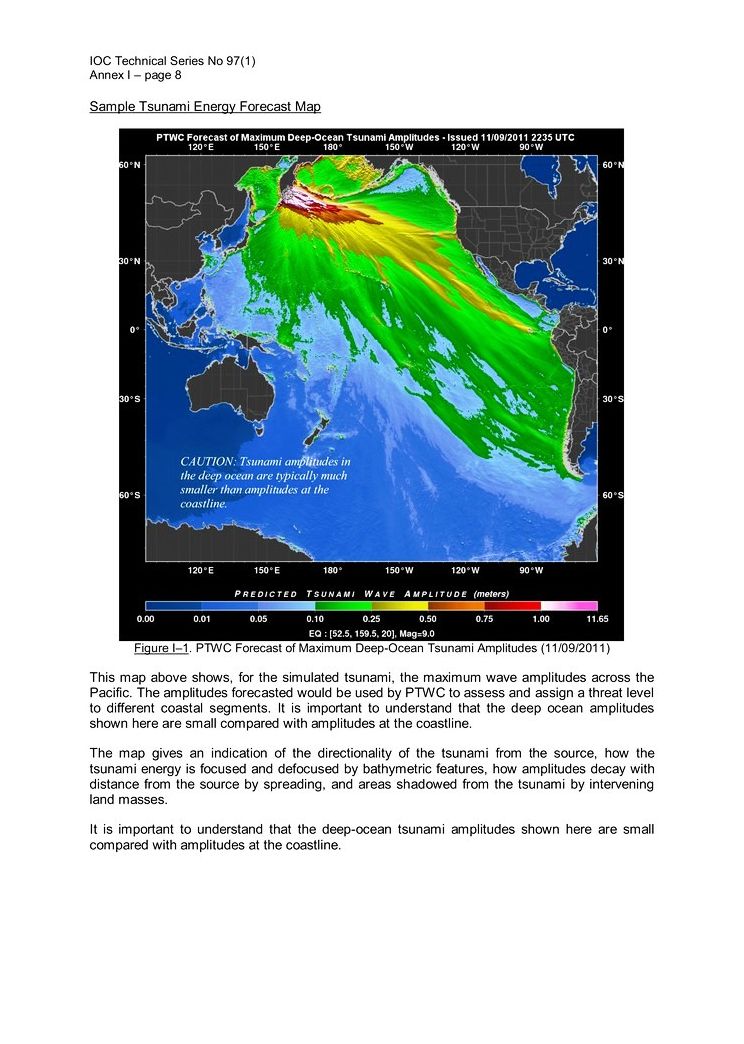 IOC Technical Series No 97(1)
Annex I – page 8

Sample Tsunami Energy Forecast Map

PTWC Forecast of Maximum Deep-Ocean Tsunami Amplitudes - Issued 11/09/2011 2235 UTC

120°E 150°E 180° 150°W 120°W 90°W

60°N 30°N 0° 30°S 60°S

60°N 30°N 0° 30°S 60°S

CAUTION: Tsunami amplitudes in the deep ocean are typically much smaller than amplitudes at the coastline.

120°E 150°E 180° 150°W 120°W 90°W

PREDICTED TSUNAMI WAVE AMPLITUDE (meters)

0.00 0.01 0.05 0.10 0.25 0.50 0.75 1.00 11.65

EQ : [52.5, 159.5, 20], Mag=9.0

Figure I–1. PTWC Forecast of Maximum Deep-Ocean Tsunami Amplitudes (11/09/2011)

This map above shows, for the simulated tsunami, the maximum wave amplitudes across the Pacific. The amplitudes forecasted would be used by PTWC to assess and assign a threat level to different coastal segments. It is important to understand that the deep ocean amplitudes shown here are small compared with amplitudes at the coastline.

The map gives an indication of the directionality of the tsunami from the source, how the tsunami energy is focused and defocused by bathymetric features, how amplitudes decay with distance from the source by spreading, and areas shadowed from the tsunami by intervening land masses.

It is important to understand that the deep-ocean tsunami amplitudes shown here are small compared with amplitudes at the coastline.